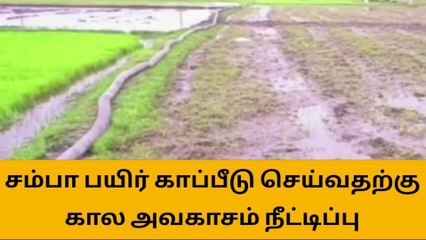 சம்பா பயிர் காப்பீடு செய்வதற்கு கால அவகாசம் நீட்டிப்பு